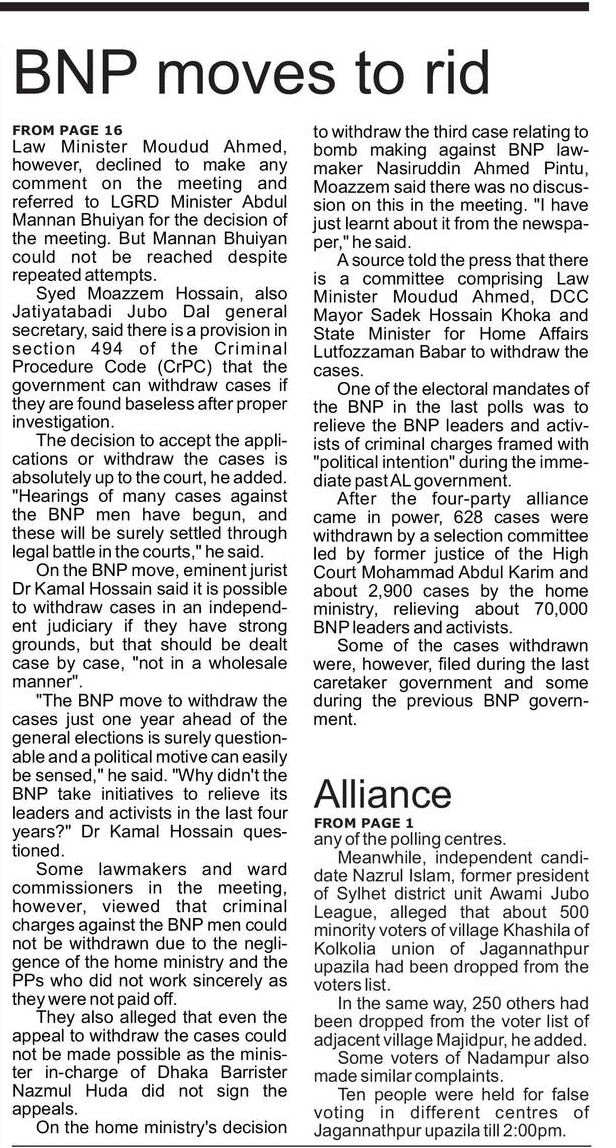 BNP moves to rid

FROM PAGE 16
Law Minister Moudud Ahmed, however, declined to make any comment on the meeting and referred to LGRD Minister Abdul Mannan Bhuiyan for the decision of the meeting. But Mannan Bhuiyan could not be reached despite repeated attempts.

Syed Moazzem Hossain, also Jatiyatabadi Jubo Dal general secretary, said there is a provision in section 494 of the Criminal Procedure Code (CrPC) that the government can withdraw cases if they are found baseless after proper investigation.

The decision to accept the applications or withdraw the cases is absolutely up to the court, he added. "Hearings of many cases against the BNP men have begun, and these will be surely settled through legal battle in the courts," he said.

On the BNP move, eminent jurist Dr Kamal Hossain said it is possible to withdraw cases in an independent judiciary if they have strong grounds, but that should be dealt case by case, "not in a wholesale manner".

"The BNP move to withdraw the cases just one year ahead of the general elections is surely questionable and a political motive can easily be sensed," he said. "Why didn't the BNP take initiatives to relieve its leaders and activists in the last four years?" Dr Kamal Hossain questioned.

Some lawmakers and ward commissioners in the meeting, however, viewed that criminal charges against the BNP men could not be withdrawn due to the negligence of the home ministry and the PPs who did not work sincerely as they were not paid off.

They also alleged that even the appeal to withdraw the cases could not be made possible as the minister in-charge of Dhaka Barrister Nazmul Huda did not sign the appeals.

On the home ministry's decision to withdraw the third case relating to bomb making against BNP lawmaker Nasiruddin Ahmed Pintu, Moazzem said there was no discussion on this in the meeting. "I have just learnt about it from the newspaper," he said.

A source told the press that there is a committee comprising Law Minister Moudud Ahmed, DCC Mayor Sadek Hossain Khoka and State Minister for Home Affairs Lutfozzaman Babar to withdraw the cases.

One of the electoral mandates of the BNP in the last polls was to relieve the BNP leaders and activists of criminal charges framed with "political intention" during the immediate past AL government.

After the four-party alliance came in power, 628 cases were withdrawn by a selection committee led by former justice of the High Court Mohammad Abdul Karim and about 2,900 cases by the home ministry, relieving about 70,000 BNP leaders and activists.

Some of the cases withdrawn were, however, filed during the last caretaker government and some during the previous BNP government.

Alliance

FROM PAGE 1
any of the polling centres.

Meanwhile, independent candidate Nazrul Islam, former president of Sylhet district unit Awami Jubo League, alleged that about 500 minority voters of village Khashila of Kolkolia union of Jagannathpur upazila had been dropped from the voters list.

In the same way, 250 others had been dropped from the voter list of adjacent village Majidpur, he added.

Some voters of Nadampur also made similar complaints.

Ten people were held for false voting in different centres of Jagannathpur upazila till 2:00pm.